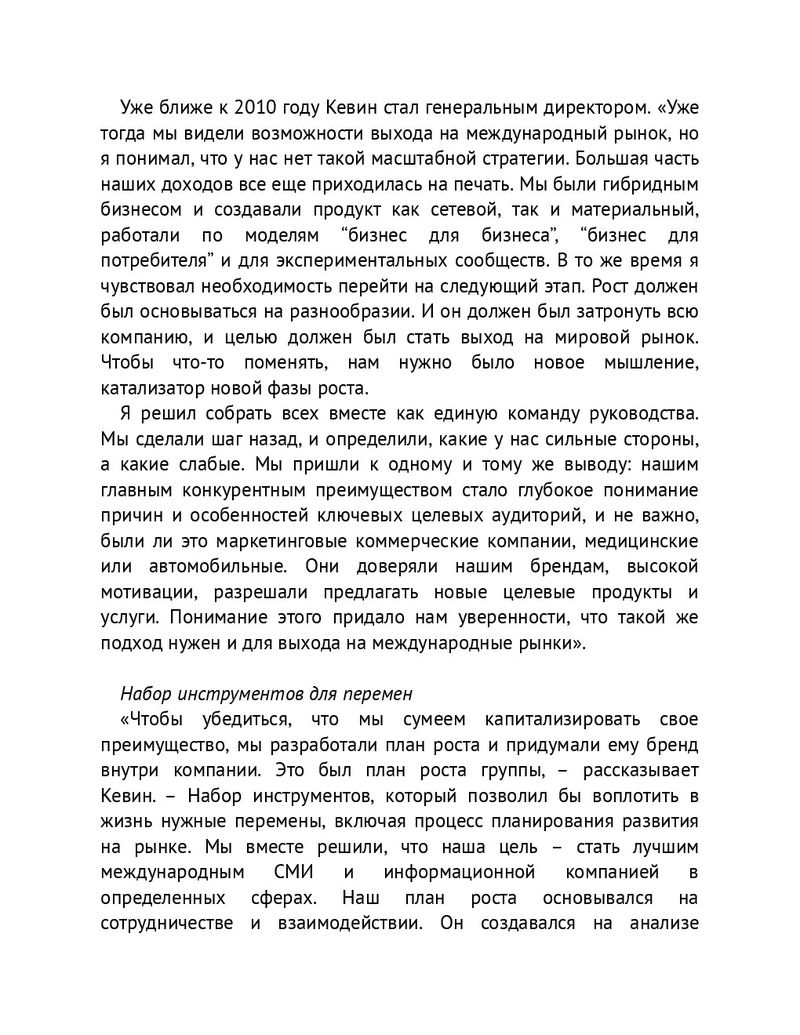 Уже ближе к 2010 году Кевин стал генеральным директором. «Уже тогда мы видели возможности выхода на международный рынок, но я понимал, что у нас нет такой масштабной стратегии. Большая часть наших доходов все еще приходилась на печать. Мы были гибридным бизнесом и создавали продукт как сетевой, так и материальный, работали по моделям “бизнес для бизнеса”, “бизнес для потребителя” и для экспериментальных сообществ. В то же время я чувствовал необходимость перейти на следующий этап. Рост должен был основываться на разнообразии. И он должен был затронуть всю компанию, и целью должен был стать выход на мировой рынок. Чтобы что-то поменять, нам нужно было новое мышление, катализатор новой фазы роста.

Я решил собрать всех вместе как единую команду руководства. Мы сделали шаг назад, и определили, какие у нас сильные стороны, а какие слабые. Мы пришли к одному и тому же выводу: нашим главным конкурентным преимуществом стало глубокое понимание причин и особенностей ключевых целевых аудиторий, и не важно, были ли это маркетинговые коммерческие компании, медицинские или автомобильные. Они доверяли нашим брендам, высокой мотивации, разрешали предлагать новые целевые продукты и услуги. Понимание этого придало нам уверенности, что такой же подход нужен и для выхода на международные рынки».

Набор инструментов для перемен

«Чтобы убедиться, что мы сумеем капитализировать свое преимущество, мы разработали план роста и придумали ему бренд внутри компании. Это был план роста группы, – рассказывает Кевин. – Набор инструментов, который позволил бы воплотить в жизнь нужные перемены, включая процесс планирования развития на рынке. Мы вместе решили, что наша цель – стать лучшим международным СМИ и информационной компанией в определенных сферах. Наш план роста основывался на сотрудничестве и взаимодействии. Он создавался на анализе